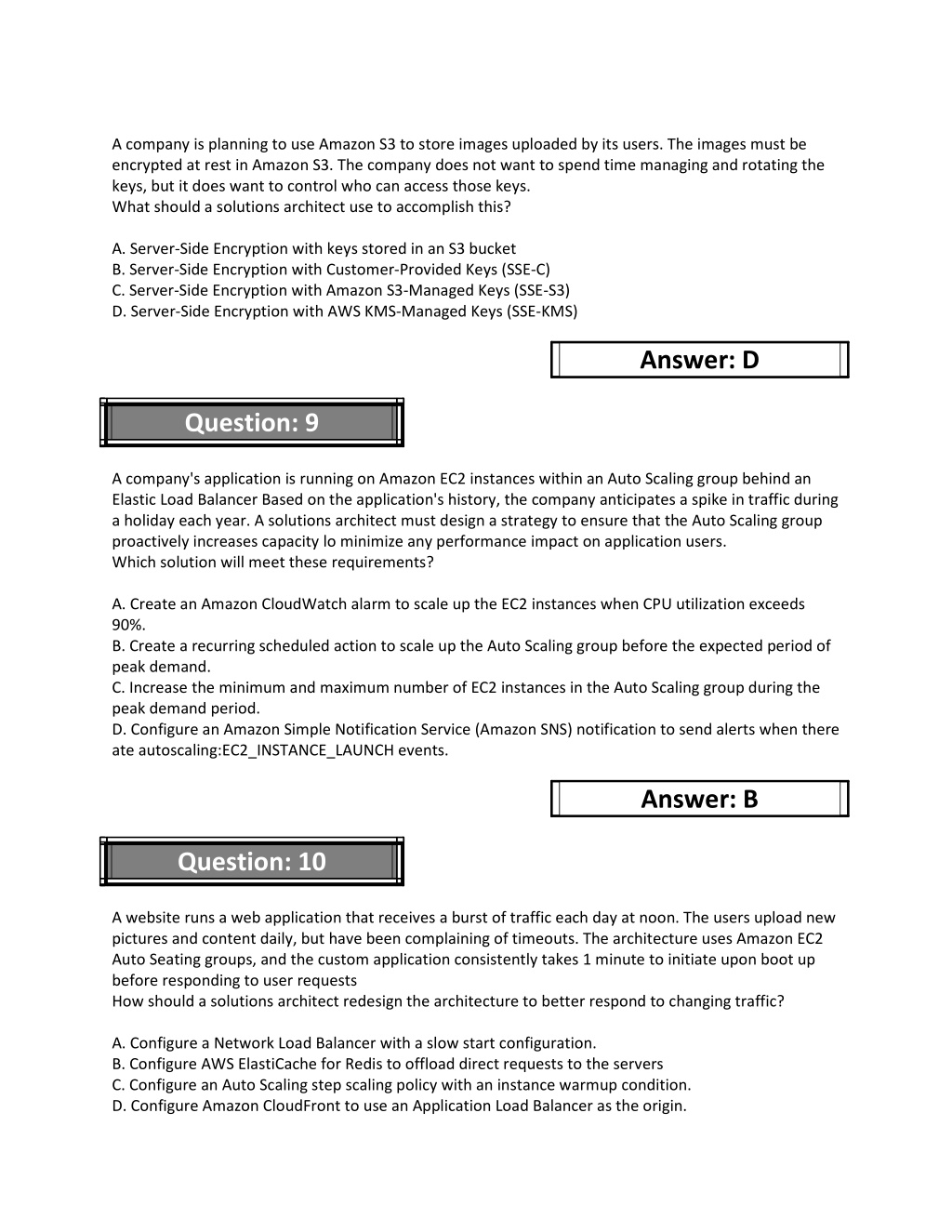 A company is planning to use Amazon S3 to store images uploaded by its users. The images must be encrypted at rest in Amazon S3. The company does not want to spend time managing and rotating the keys, but it does want to control who can access those keys.
What should a solutions architect use to accomplish this?

A. Server-Side Encryption with keys stored in an S3 bucket
B. Server-Side Encryption with Customer-Provided Keys (SSE-C)
C. Server-Side Encryption with Amazon S3-Managed Keys (SSE-S3)
D. Server-Side Encryption with AWS KMS-Managed Keys (SSE-KMS)

Answer: D

Question: 9

A company's application is running on Amazon EC2 instances within an Auto Scaling group behind an Elastic Load Balancer Based on the application's history, the company anticipates a spike in traffic during a holiday each year. A solutions architect must design a strategy to ensure that the Auto Scaling group proactively increases capacity lo minimize any performance impact on application users.
Which solution will meet these requirements?

A. Create an Amazon CloudWatch alarm to scale up the EC2 instances when CPU utilization exceeds 90%.
B. Create a recurring scheduled action to scale up the Auto Scaling group before the expected period of peak demand.
C. Increase the minimum and maximum number of EC2 instances in the Auto Scaling group during the peak demand period.
D. Configure an Amazon Simple Notification Service (Amazon SNS) notification to send alerts when there ate autoscaling:EC2_INSTANCE_LAUNCH events.

Answer: B

Question: 10

A website runs a web application that receives a burst of traffic each day at noon. The users upload new pictures and content daily, but have been complaining of timeouts. The architecture uses Amazon EC2 Auto Seating groups, and the custom application consistently takes 1 minute to initiate upon boot up before responding to user requests
How should a solutions architect redesign the architecture to better respond to changing traffic?

A. Configure a Network Load Balancer with a slow start configuration.
B. Configure AWS ElastiCache for Redis to offload direct requests to the servers
C. Configure an Auto Scaling step scaling policy with an instance warmup condition.
D. Configure Amazon CloudFront to use an Application Load Balancer as the origin.